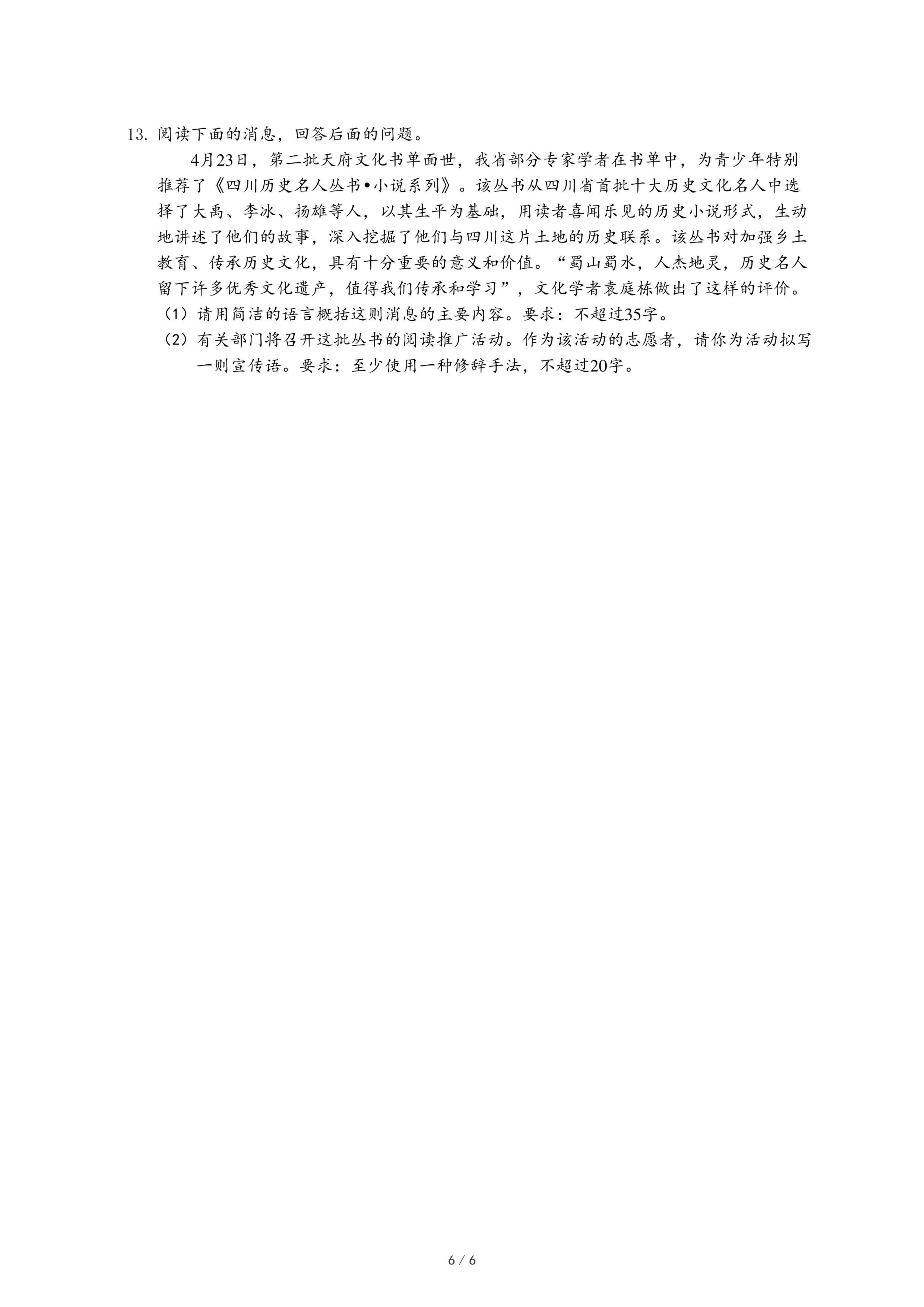 13. 阅读下面的消息，回答后面的问题。

4月23日，第二批天府文化书单面世，我省部分专家学者在书单中，为青少年特别推荐了《四川历史名人丛书•小说系列》。该丛书从四川省首批十大历史文化名人中选择了大禹、李冰、扬雄等人，以其生平为基础，用读者喜闻乐见的历史小说形式，生动地讲述了他们的故事，深入挖掘了他们与四川这片土地的历史联系。该丛书对加强乡土教育、传承历史文化，具有十分重要的意义和价值。“蜀山蜀水，人杰地灵，历史名人留下许多优秀文化遗产，值得我们传承和学习”，文化学者袁庭栋做出了这样的评价。

（1）请用简洁的语言概括这则消息的主要内容。要求：不超过35字。

（2）有关部门将召开这批丛书的阅读推广活动。作为该活动的志愿者，请你为活动拟写一则宣传语。要求：至少使用一种修辞手法，不超过20字。

6 / 6